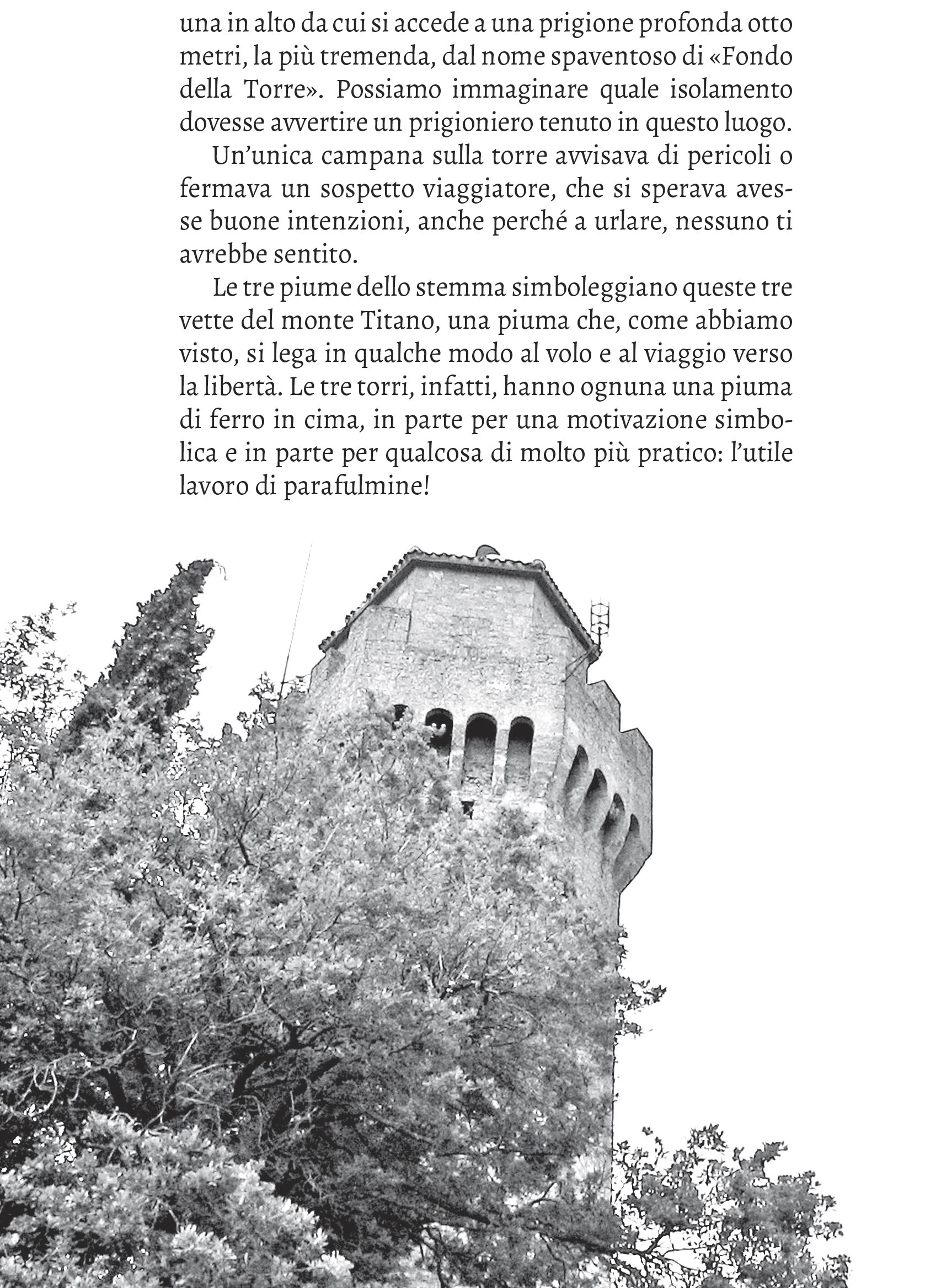 una in alto da cui si accede a una prigione profonda otto metri, la più tremenda, dal nome spaventoso di «Fondo della Torre». Possiamo immaginare quale isolamento dovesse avvertire un prigioniero tenuto in questo luogo.

Un'unica campana sulla torre avvisava di pericoli o fermava un sospetto viaggiatore, che si sperava avesse buone intenzioni, anche perché a urlare, nessuno ti avrebbe sentito.

Le tre piume dello stemma simboleggiano queste tre vette del monte Titano, una piuma che, come abbiamo visto, si lega in qualche modo al volo e al viaggio verso la libertà. Le tre torri, infatti, hanno ognuna una piuma di ferro in cima, in parte per una motivazione simbolica e in parte per qualcosa di molto più pratico: l'utile lavoro di parafulmine!